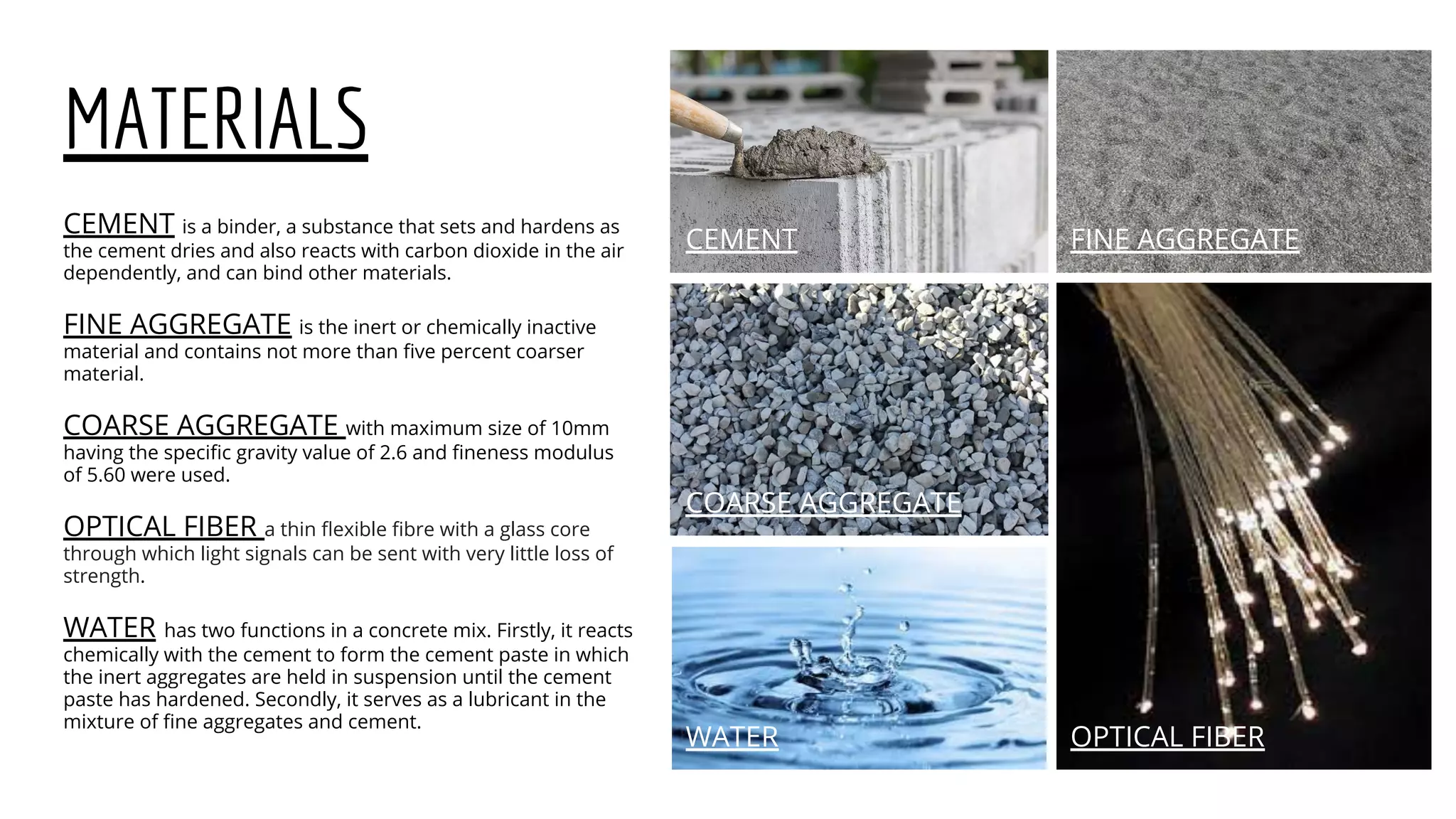 MATERIALS

CEMENT is a binder, a substance that sets and hardens as the cement dries and also reacts with carbon dioxide in the air dependently, and can bind other materials.

FINE AGGREGATE is the inert or chemically inactive material and contains not more than five percent coarser material.

COARSE AGGREGATE with maximum size of 10mm having the specific gravity value of 2.6 and fineness modulus of 5.60 were used.

OPTICAL FIBER a thin flexible fibre with a glass core through which light signals can be sent with very little loss of strength.

WATER has two functions in a concrete mix. Firstly, it reacts chemically with the cement to form the cement paste in which the inert aggregates are held in suspension until the cement paste has hardened. Secondly, it serves as a lubricant in the mixture of fine aggregates and cement.

CEMENT

FINE AGGREGATE

COARSE AGGREGATE

WATER

OPTICAL FIBER